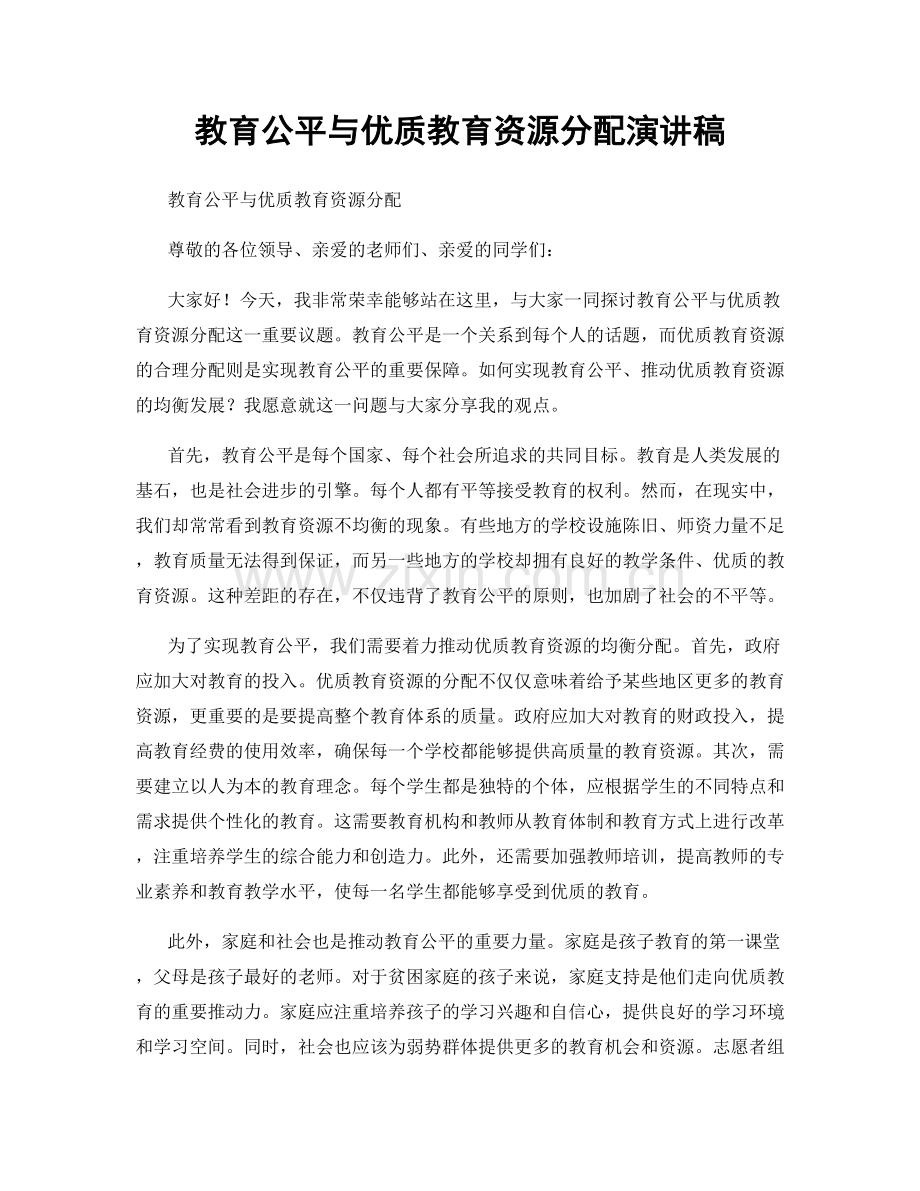 教育公平与优质教育资源分配演讲稿

教育公平与优质教育资源分配

尊敬的各位领导、亲爱的老师们、亲爱的同学们：

大家好！今天，我非常荣幸能够站在这里，与大家一同探讨教育公平与优质教育资源分配这一重要议题。教育公平是一个关系到每个人的话题，而优质教育资源的合理分配则是实现教育公平的重要保障。如何实现教育公平、推动优质教育资源的均衡发展？我愿意就这一问题与大家分享我的观点。

首先，教育公平是每个国家、每个社会所追求的共同目标。教育是人类发展的基石，也是社会进步的引擎。每个人都有平等接受教育的权利。然而，在现实中，我们却常常看到教育资源不均衡的现象。有些地方的学校设施陈旧、师资力量不足，教育质量无法得到保证，而另一些地方的学校却拥有良好的教学条件、优质的教育资源。这种差距的存在，不仅违背了教育公平的原则，也加剧了社会的不平等。

为了实现教育公平，我们需要着力推动优质教育资源的均衡分配。首先，政府应加大对教育的投入。优质教育资源的分配不仅仅意味着给予某些地区更多的教育资源，更重要的是要提高整个教育体系的质量。政府应加大对教育的财政投入，提高教育经费的使用效率，确保每一个学校都能够提供高质量的教育资源。其次，需要建立以人为本的教育理念。每个学生都是独特的个体，应根据学生的不同特点和需求提供个性化的教育。这需要教育机构和教师从教育体制和教育方式上进行改革，注重培养学生的综合能力和创造力。此外，还需要加强教师培训，提高教师的专业素养和教育教学水平，使每一名学生都能够享受到优质的教育。

此外，家庭和社会也是推动教育公平的重要力量。家庭是孩子教育的第一课堂，父母是孩子最好的老师。对于贫困家庭的孩子来说，家庭支持是他们走向优质教育的重要推动力。家庭应注重培养孩子的学习兴趣和自信心，提供良好的学习环境和学习空间。同时，社会也应该为弱势群体提供更多的教育机会和资源。志愿者组

www.zixin.com.cn